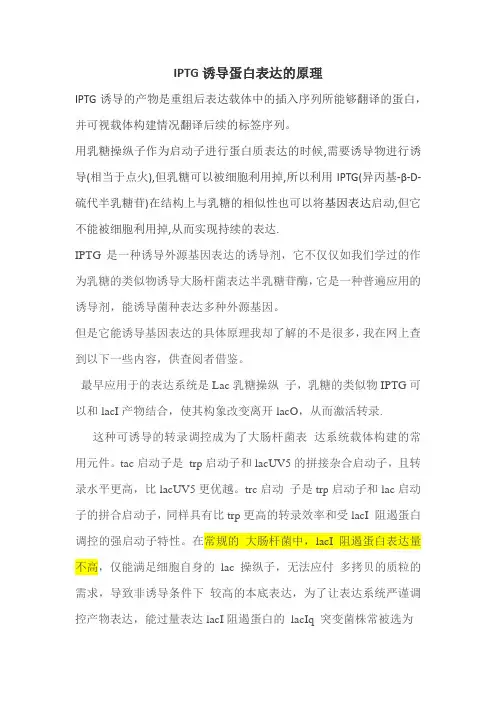 IPTG 诱导蛋白表达的原理

IPTG 诱导的产物是重组后表达载体中的插入序列所能够翻译的蛋白，并可视载体构建情况翻译后续的标签序列。

用乳糖操纵子作为启动子进行蛋白质表达的时候,需要诱导物进行诱导(相当于点火),但乳糖可以被细胞利用掉,所以利用 IPTG(异丙基-β-D-硫代半乳糖苷)在结构上与乳糖的相似性也可以将基因表达启动,但它不能被细胞利用掉,从而实现持续的表达.

IPTG 是一种诱导外源基因表达的诱导剂，它不仅仅如我们学过的作为乳糖的类似物诱导大肠杆菌表达半乳糖苷酶，它是一种普遍应用的诱导剂，能诱导菌种表达多种外源基因。

但是它能诱导基因表达的具体原理我却了解的不是很多，我在网上查到以下一些内容，供查阅者借鉴。

最早应用于的表达系统是 Lac 乳糖操纵 子，乳糖的类似物 IPTG 可以和 lacI 产物结合，使其构象改变离开 lacO，从而激活转录.

这种可诱导的转录调控成为了大肠杆菌表 达系统载体构建的常用元件。tac 启动子是 trp 启动子和 lacUV5 的拼接杂合启动子，且转录水平更高，比 lacUV5 更优越。trc 启动 子是 trp 启动子和 lac 启动子的拼合启动子，同样具有比 trp 更高的转录效率和受 lacI 阻遏蛋白调控的强启动子特性。在常规的 大肠杆菌中，lacI 阻遏蛋白表达量不高，仅能满足细胞自身的 lac 操纵子，无法应付 多拷贝的质粒的需求，导致非诱导条件下 较高的本底表达，为了让表达系统严谨调控产物表达，能过量表达 lacI 阻遏蛋白的 lacIq 突变菌株常被选为